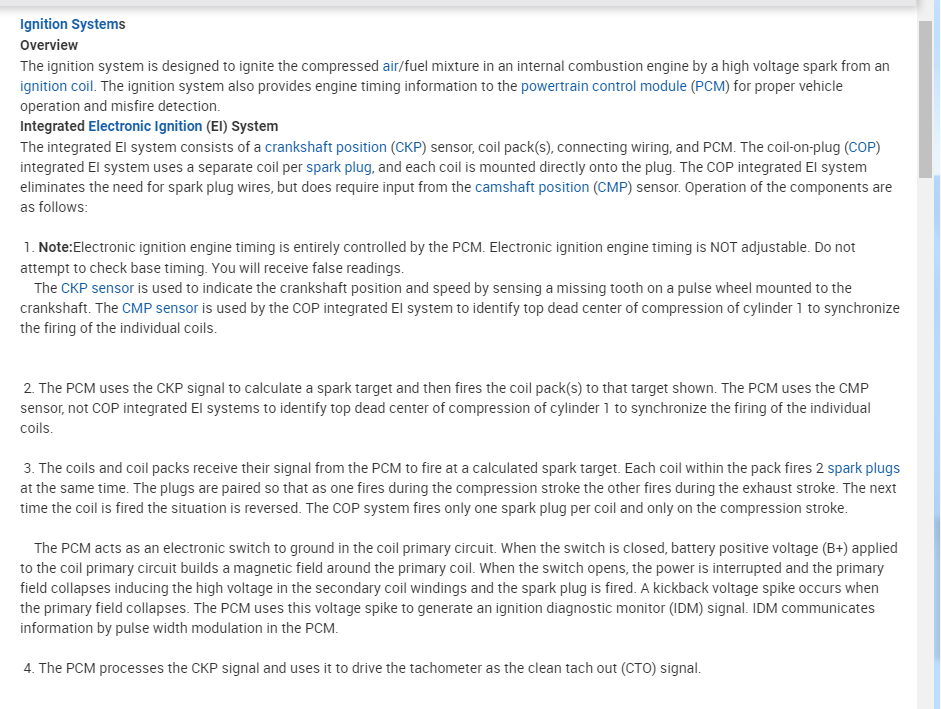 Ignition Systems
Overview
The ignition system is designed to ignite the compressed air/fuel mixture in an internal combustion engine by a high voltage spark from an ignition coil. The ignition system also provides engine timing information to the powertrain control module (PCM) for proper vehicle operation and misfire detection.
Integrated Electronic Ignition (EI) System
The integrated EI system consists of a crankshaft position (CKP) sensor, coil pack(s), connecting wiring, and PCM. The coil-on-plug (COP) integrated EI system uses a separate coil per spark plug, and each coil is mounted directly onto the plug. The COP integrated EI system eliminates the need for spark plug wires, but does require input from the camshaft position (CMP) sensor. Operation of the components are as follows:

1. Note:Electronic ignition engine timing is entirely controlled by the PCM. Electronic ignition engine timing is NOT adjustable. Do not attempt to check base timing. You will receive false readings.
The CKP sensor is used to indicate the crankshaft position and speed by sensing a missing tooth on a pulse wheel mounted to the crankshaft. The CMP sensor is used by the COP integrated EI system to identify top dead center of compression of cylinder 1 to synchronize the firing of the individual coils.

2. The PCM uses the CKP signal to calculate a spark target and then fires the coil pack(s) to that target shown. The PCM uses the CMP sensor, not COP integrated EI systems to identify top dead center of compression of cylinder 1 to synchronize the firing of the individual coils.

3. The coils and coil packs receive their signal from the PCM to fire at a calculated spark target. Each coil within the pack fires 2 spark plugs at the same time. The plugs are paired so that as one fires during the compression stroke the other fires during the exhaust stroke. The next time the coil is fired the situation is reversed. The COP system fires only one spark plug per coil and only on the compression stroke.

The PCM acts as an electronic switch to ground in the coil primary circuit. When the switch is closed, battery positive voltage (B+) applied to the coil primary circuit builds a magnetic field around the primary coil. When the switch opens, the power is interrupted and the primary field collapses inducing the high voltage in the secondary coil windings and the spark plug is fired. A kickback voltage spike occurs when the primary field collapses. The PCM uses this voltage spike to generate an ignition diagnostic monitor (IDM) signal. IDM communicates information by pulse width modulation in the PCM.

4. The PCM processes the CKP signal and uses it to drive the tachometer as the clean tach out (CTO) signal.